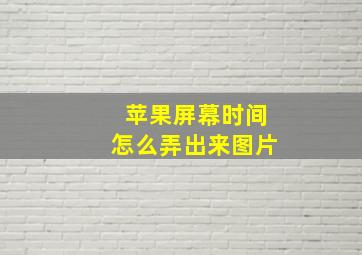 苹果屏幕时间
怎么弄出来图片